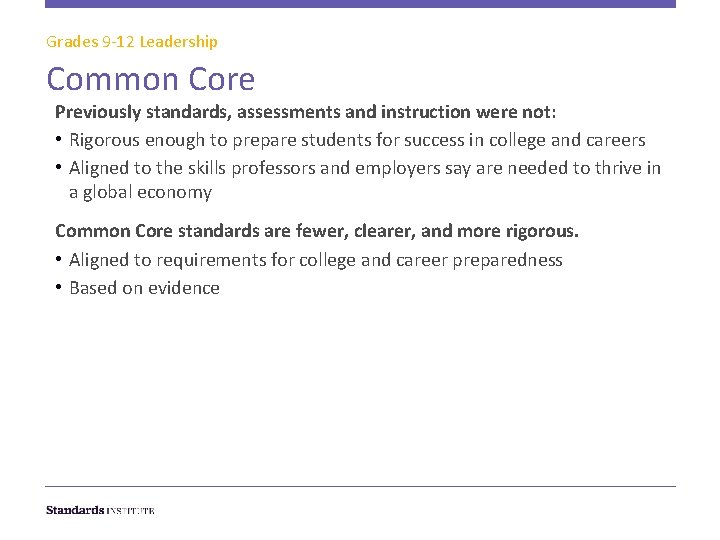 Grades 9-12 Leadership

Common Core

Previously standards, assessments and instruction were not:

• Rigorous enough to prepare students for success in college and careers

• Aligned to the skills professors and employers say are needed to thrive in a global economy

Common Core standards are fewer, clearer, and more rigorous.

• Aligned to requirements for college and career preparedness

• Based on evidence

Standards INSTITUTE